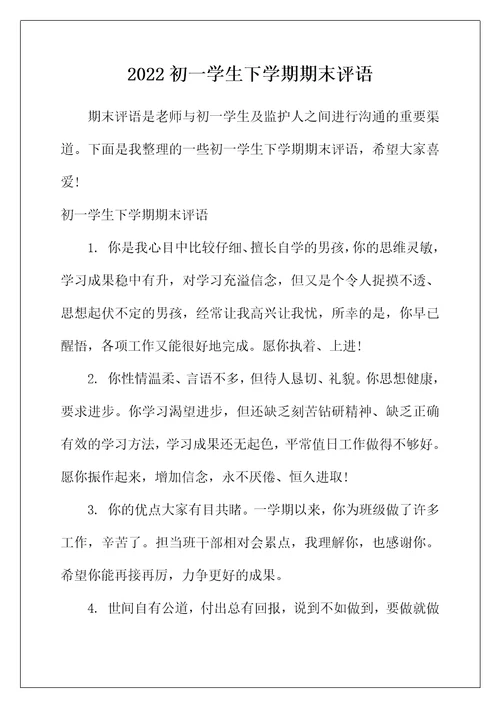 2022 初一学生下学期期末评语

期末评语是老师与初一学生及监护人之间进行沟通的重要渠道。下面是我整理的一些初一学生下学期期末评语，希望大家喜爱！

初一学生下学期期末评语

1. 你是我心目中比较仔细、擅长自学的男孩，你的思维灵敏，学习成果稳中有升，对学习充溢信念，但又是个令人捉摸不透、思想起伏不定的男孩，经常让我高兴让我忧，所幸的是，你早已醒悟，各项工作又能很好地完成。愿你执着、上进！

2. 你性情温柔、言语不多，但待人恳切、礼貌。你思想健康，要求进步。你学习渴望进步，但还缺乏刻苦钻研精神、缺乏正确有效的学习方法，学习成果还无起色，平常值日工作做得不够好。愿你振作起来，增加信念，永不厌倦、恒久进取！

3. 你的优点大家有目共睹。一学期以来，你为班级做了许多工作，辛苦了。担当班干部相对会累点，我理解你，也感谢你。希望你能再接再厉，力争更好的成果。

4. 世间自有公道，付出总有回报，说到不如做到，要做就做